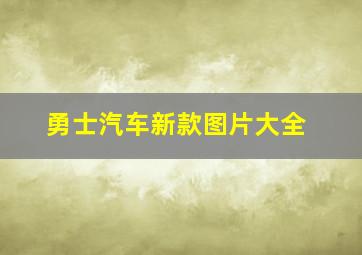 勇士汽车新款图片大全